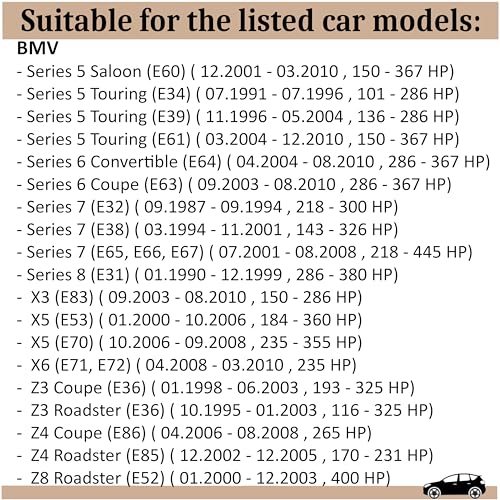 Suitable for the listed car models:

BMV

- Series 5 Saloon (E60) ( 12.2001 - 03.2010 , 150 - 367 HP)
- Series 5 Touring (E34) ( 07.1991 - 07.1996 , 101 - 286 HP)
- Series 5 Touring (E39) ( 11.1996 - 05.2004 , 136 - 286 HP)
- Series 5 Touring (E61) ( 03.2004 - 12.2010 , 150 - 367 HP)
- Series 6 Convertible (E64) ( 04.2004 - 08.2010 , 286 - 367 HP)
- Series 6 Coupe (E63) ( 09.2003 - 08.2010 , 286 - 367 HP)
- Series 7 (E32) ( 09.1987 - 09.1994 , 218 - 300 HP)
- Series 7 (E38) ( 03.1994 - 11.2001 , 143 - 326 HP)
- Series 7 (E65, E66, E67) ( 07.2001 - 08.2008 , 218 - 445 HP)
- Series 8 (E31) ( 01.1990 - 12.1999 , 286 - 380 HP)
- X3 (E83) ( 09.2003 - 08.2010 , 150 - 286 HP)
- X5 (E53) ( 01.2000 - 10.2006 , 184 - 360 HP)
- X5 (E70) ( 10.2006 - 09.2008 , 235 - 355 HP)
- X6 (E71, E72) ( 04.2008 - 03.2010 , 235 HP)
- Z3 Coupe (E36) ( 01.1998 - 06.2003 , 193 - 325 HP)
- Z3 Roadster (E36) ( 10.1995 - 01.2003 , 116 - 325 HP)
- Z4 Coupe (E86) ( 04.2006 - 08.2008 , 265 HP)
- Z4 Roadster (E85) ( 12.2002 - 12.2005 , 170 - 231 HP)
- Z8 Roadster (E52) ( 01.2000 - 12.2003 , 400 HP)